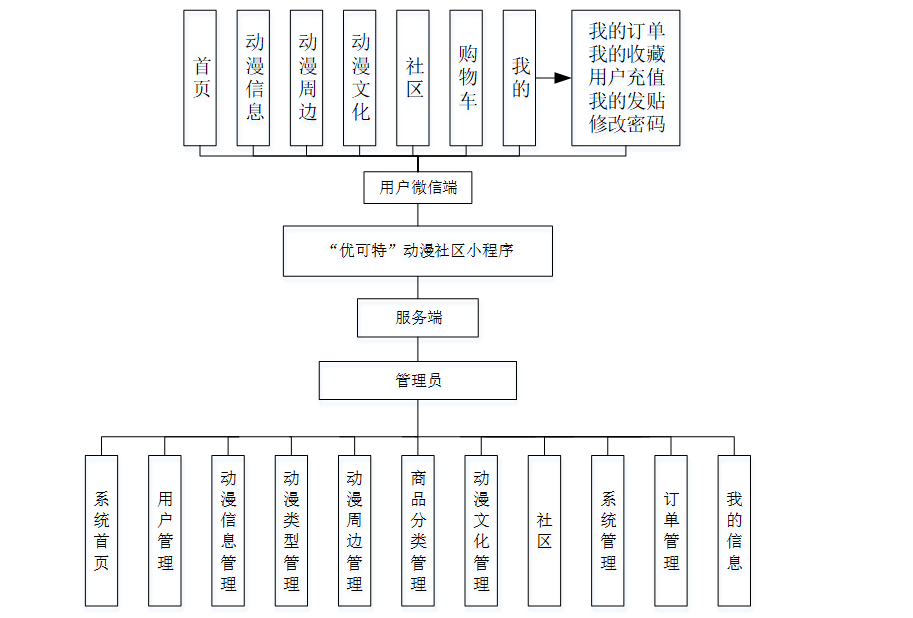 首页

动漫信息

动漫周边

动漫文化

社区

购物车

我的

我的订单
我的收藏
用户充值
我的发贴
修改密码

用户微信端

“优可特”动漫社区小程序

服务端

管理员

系统首页

用户管理

动漫信息管理

动漫类型管理

动漫周边管理

商品分类管理

动漫文化管理

社区

系统管理

订单管理

我的信息